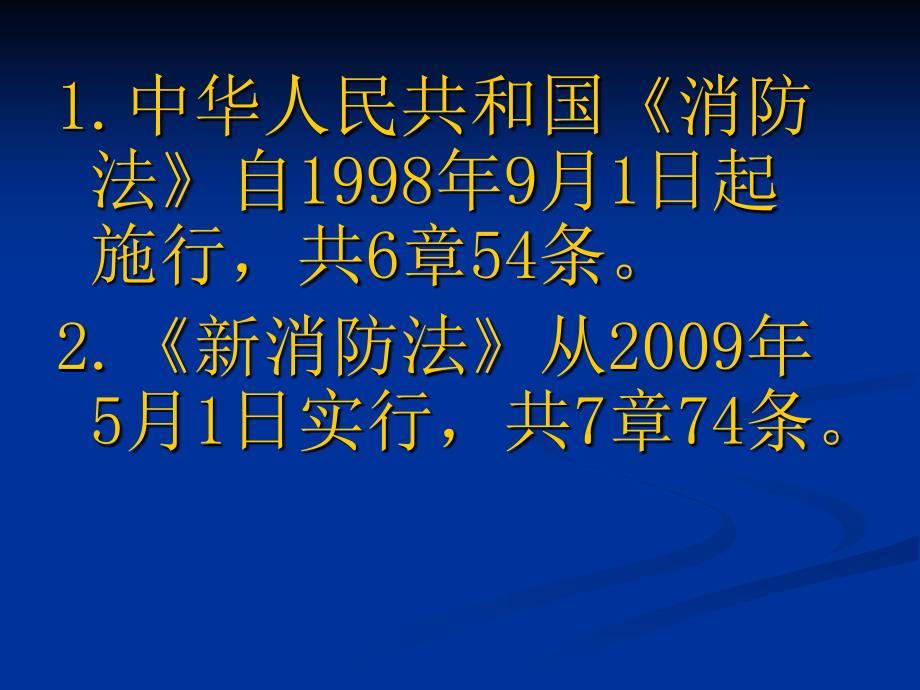 1. 中华人民共和国《消防法》自1998年9月1日起施行，共6章54条。

2. 《新消防法》从2009年5月1日实行，共7章74条。